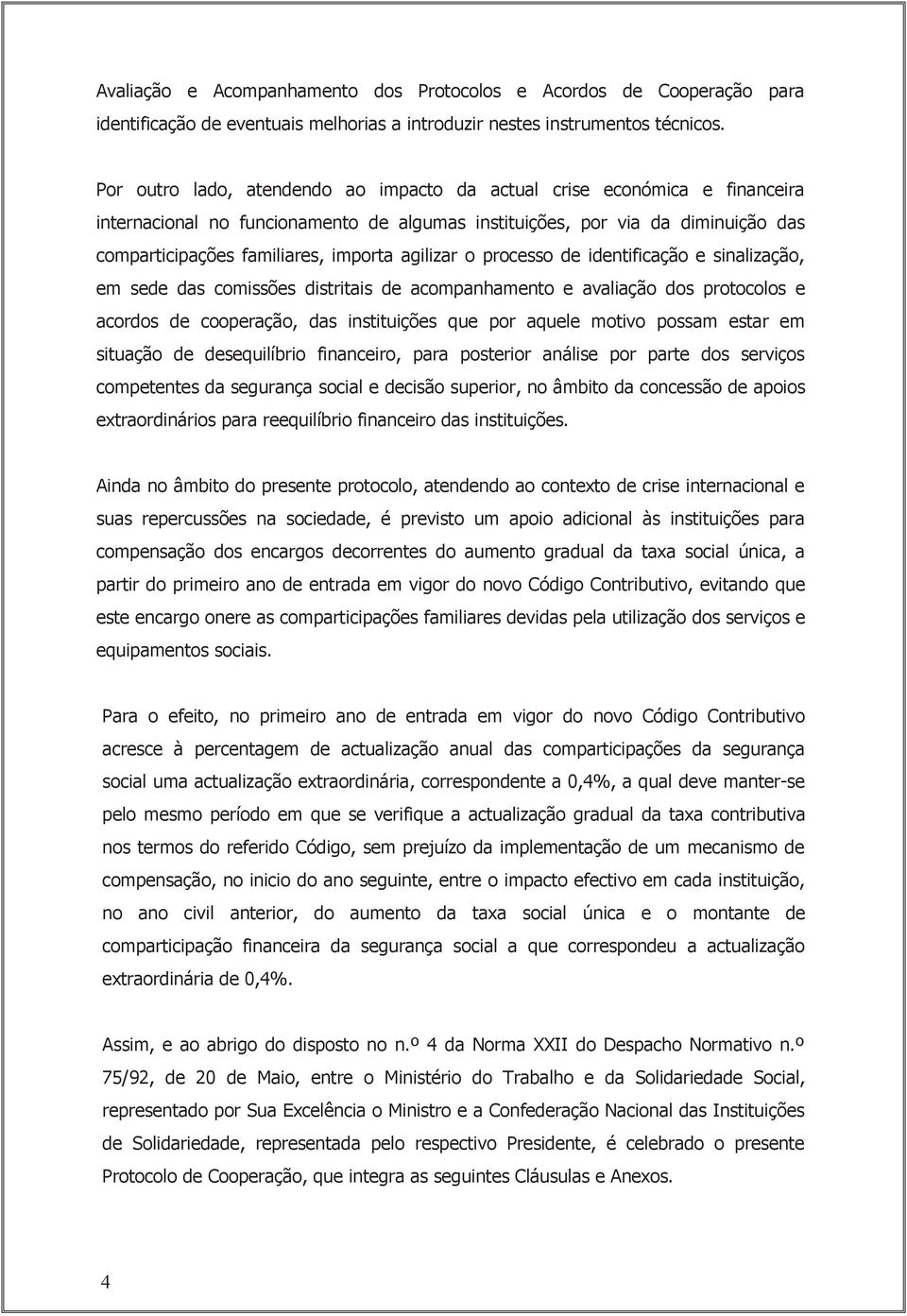 Avaliação e Acompanhamento dos Protocolos e Acordos de Cooperação para identificação de eventuais melhorias a introduzir nestes instrumentos técnicos.

Por outro lado, atendendo ao impacto da actual crise económica e financeira internacional no funcionamento de algumas instituições, por via da diminuição das comparticipações familiares, importa agilizar o processo de identificação e sinalização, em sede das comissões distritais de acompanhamento e avaliação dos protocolos e acordos de cooperação, das instituições que por aquele motivo possam estar em situação de desequilíbrio financeiro, para posterior análise por parte dos serviços competentes da segurança social e decisão superior, no âmbito da concessão de apoios extraordinários para reequilíbrio financeiro das instituições.

Ainda no âmbito do presente protocolo, atendendo ao contexto de crise internacional e suas repercussões na sociedade, é previsto um apoio adicional às instituições para compensação dos encargos decorrentes do aumento gradual da taxa social única, a partir do primeiro ano de entrada em vigor do novo Código Contributivo, evitando que este encargo onere as comparticipações familiares devidas pela utilização dos serviços e equipamentos sociais.

Para o efeito, no primeiro ano de entrada em vigor do novo Código Contributivo acresce à percentagem de actualização anual das comparticipações da segurança social uma actualização extraordinária, correspondente a 0,4%, a qual deve manter-se pelo mesmo período em que se verifique a actualização gradual da taxa contributiva nos termos do referido Código, sem prejuízo da implementação de um mecanismo de compensação, no inicio do ano seguinte, entre o impacto efectivo em cada instituição, no ano civil anterior, do aumento da taxa social única e o montante de comparticipação financeira da segurança social a que correspondeu a actualização extraordinária de 0,4%.

Assim, e ao abrigo do disposto no n.º 4 da Norma XXII do Despacho Normativo n.º 75/92, de 20 de Maio, entre o Ministério do Trabalho e da Solidariedade Social, representado por Sua Excelência o Ministro e a Confederação Nacional das Instituições de Solidariedade, representada pelo respectivo Presidente, é celebrado o presente Protocolo de Cooperação, que integra as seguintes Cláusulas e Anexos.

4